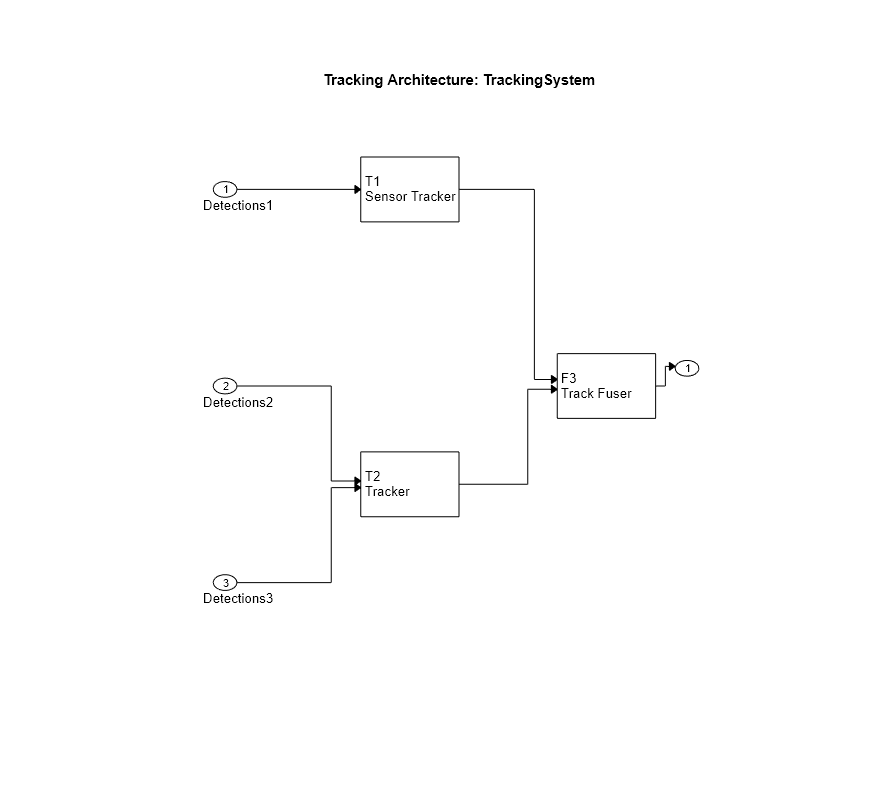 Tracking Architecture: TrackingSystem

1
Detections1

T1
Sensor Tracker

2
Detections2

T2
Tracker

3
Detections3

F3
Track Fuser

1